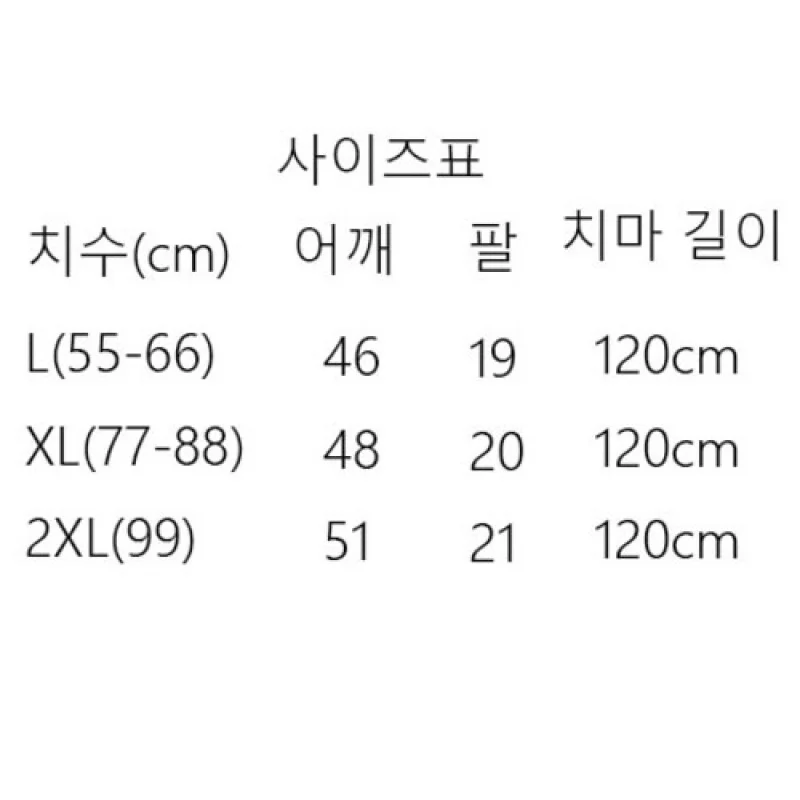 사이즈표

| 치수(cm) | 어깨 | 팔 | 치마 길이 |
|---|---|---|---|
| L(55-66) | 46 | 19 | 120cm |
| XL(77-88) | 48 | 20 | 120cm |
| 2XL(99) | 51 | 21 | 120cm |